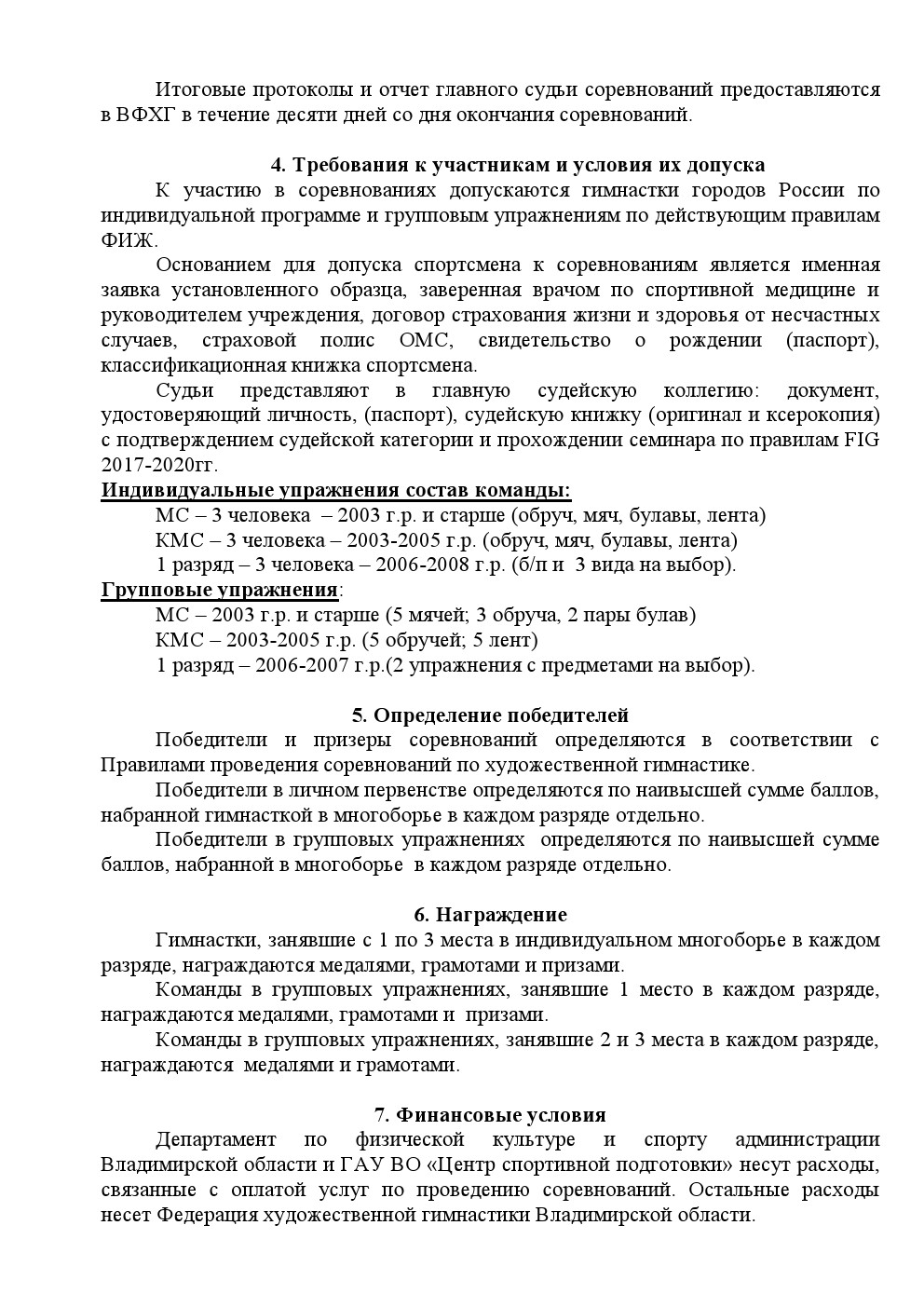 Итоговые протоколы и отчет главного судьи соревнований предоставляются в ВФХГ в течение десяти дней со дня окончания соревнований.

4. Требования к участникам и условия их допуска

К участию в соревнованиях допускаются гимнастки городов России по индивидуальной программе и групповым упражнениям по действующим правилам ФИЖ.

Основанием для допуска спортсмена к соревнованиям является именная заявка установленного образца, заверенная врачом по спортивной медицине и руководителем учреждения, договор страхования жизни и здоровья от несчастных случаев, страховой полис ОМС, свидетельство о рождении (паспорт), классификационная книжка спортсмена.

Судьи представляют в главную судейскую коллегию: документ, удостоверяющий личность, (паспорт), судейскую книжку (оригинал и ксерокопия) с подтверждением судейской категории и прохождении семинара по правилам FIG 2017-2020гг.

Индивидуальные упражнения состав команды:

МС – 3 человека – 2003 г.р. и старше (обруч, мяч, булавы, лента)

КМС – 3 человека – 2003-2005 г.р. (обруч, мяч, булавы, лента)

1 разряд – 3 человека – 2006-2008 г.р. (б/п и 3 вида на выбор).

Групповые упражнения:

МС – 2003 г.р. и старше (5 мячей; 3 обруча, 2 пары булав)

КМС – 2003-2005 г.р. (5 обручей; 5 лент)

1 разряд – 2006-2007 г.р.(2 упражнения с предметами на выбор).

5. Определение победителей

Победители и призеры соревнований определяются в соответствии с Правилами проведения соревнований по художественной гимнастике.

Победители в личном первенстве определяются по наивысшей сумме баллов, набранной гимнасткой в многоборье в каждом разряде отдельно.

Победители в групповых упражнениях определяются по наивысшей сумме баллов, набранной в многоборье в каждом разряде отдельно.

6. Награждение

Гимнастки, занявшие с 1 по 3 места в индивидуальном многоборье в каждом разряде, награждаются медалями, грамотами и призами.

Команды в групповых упражнениях, занявшие 1 место в каждом разряде, награждаются медалями, грамотами и призами.

Команды в групповых упражнениях, занявшие 2 и 3 места в каждом разряде, награждаются медалями и грамотами.

7. Финансовые условия

Департамент по физической культуре и спорту администрации Владимирской области и ГАУ ВО «Центр спортивной подготовки» несут расходы, связанные с оплатой услуг по проведению соревнований. Остальные расходы несет Федерация художественной гимнастики Владимирской области.